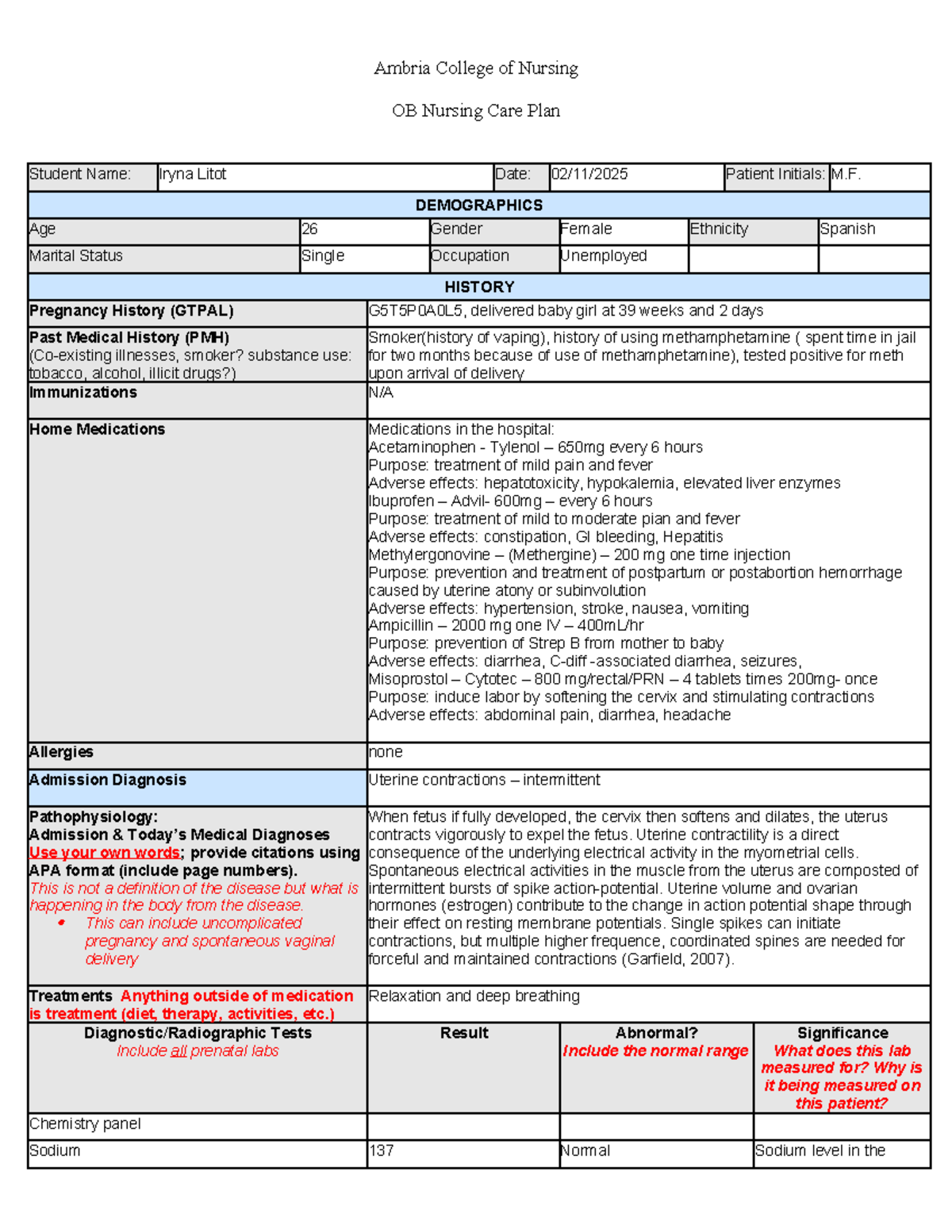 Ambria College of Nursing

OB Nursing Care Plan

Student Name: Iryna Litot Date: 02/11/2025 Patient Initials: M.F.

DEMOGRAPHICS

Age 26 Gender Female Ethnicity Spanish

Marital Status Single Occupation Unemployed

HISTORY

Pregnancy History (GTPAL)
G5T5P0A0L5, delivered baby girl at 39 weeks and 2 days

Past Medical History (PMH)
(Co-existing illnesses, smoker? substance use: tobacco, alcohol, illicit drugs?)
Smoker(history of vaping), history of using methamphetamine ( spent time in jail for two months because of use of methamphetamine), tested positive for meth upon arrival of delivery

Immunizations
N/A

Home Medications
Medications in the hospital:
Acetaminophen - Tylenol – 650mg every 6 hours
Purpose: treatment of mild pain and fever
Adverse effects: hepatotoxicity, hypokalemia, elevated liver enzymes
Ibuprofen – Advil- 600mg – every 6 hours
Purpose: treatment of mild to moderate pian and fever
Adverse effects: constipation, GI bleeding, Hepatitis
Methylergonovine – (Methergine) – 200 mg one time injection
Purpose: prevention and treatment of postpartum or postabortion hemorrhage caused by uterine atony or subinvolution
Adverse effects: hypertension, stroke, nausea, vomiting
Ampicillin – 2000 mg one IV – 400mL/hr
Purpose: prevention of Strep B from mother to baby
Adverse effects: diarrhea, C-diff -associated diarrhea, seizures,
Misoprostol – Cytotec – 800 mg/rectal/PRN – 4 tablets times 200mg- once
Purpose: induce labor by softening the cervix and stimulating contractions
Adverse effects: abdominal pain, diarrhea, headache

Allergies
none

Admission Diagnosis
Uterine contractions – intermittent

Pathophysiology:
Admission & Today's Medical Diagnoses
Use your own words; provide citations using APA format (include page numbers).
This is not a definition of the disease but what is happening in the body from the disease.
• This can include uncomplicated pregnancy and spontaneous vaginal delivery

When fetus if fully developed, the cervix then softens and dilates, the uterus contracts vigorously to expel the fetus. Uterine contractility is a direct consequence of the underlying electrical activity in the myometrial cells. Spontaneous electrical activities in the muscle from the uterus are composted of intermittent bursts of spike action-potential. Uterine volume and ovarian hormones (estrogen) contribute to the change in action potential shape through their effect on resting membrane potentials. Single spikes can initiate contractions, but multiple higher frequence, coordinated spines are needed for forceful and maintained contractions (Garfield, 2007).

Treatments Anything outside of medication is treatment (diet, therapy, activities, etc.)
Relaxation and deep breathing

| Diagnostic/Radiographic Tests Include all prenatal labs | Result | Abnormal? Include the normal range | Significance What does this lab measured for? Why is it being measured on this patient? |
|---|---|---|---|
| Chemistry panel | | | |
| Sodium | 137 | Normal | Sodium level in the |